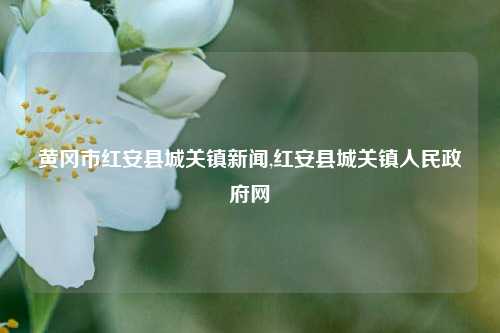 黄冈市红安县城关镇新闻,红安县城关镇人民政府网